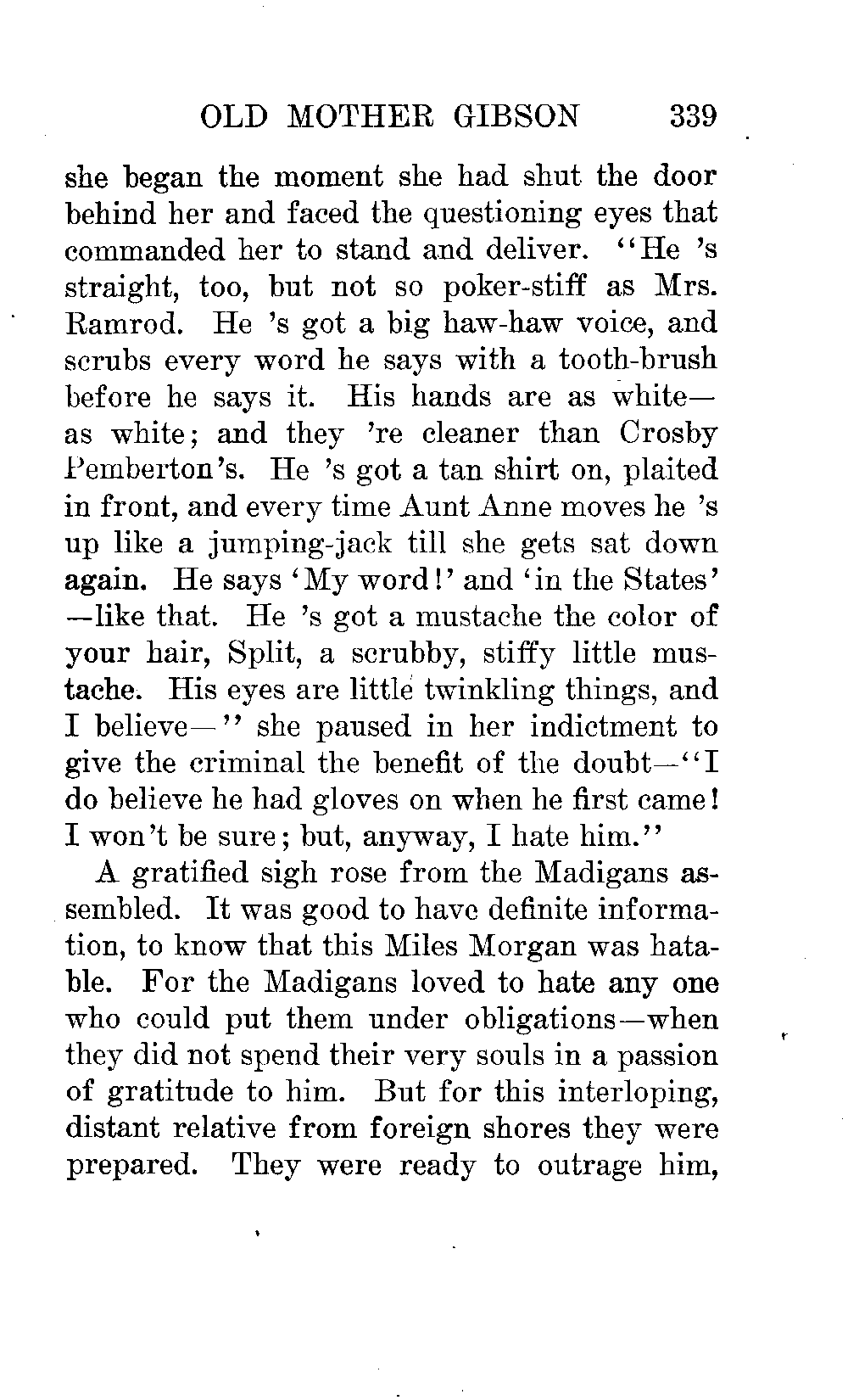 OLD MOTHER GIBSON 339

she began the moment she had shut the door behind her and faced the questioning eyes that commanded her to stand and deliver. "He 's straight, too, but not so poker-stiff as Mrs. Ramrod. He 's got a big haw-haw voice, and scrubs every word he says with a tooth-brush before he says it. His hands are as white—as white; and they 're cleaner than Crosby Pemberton's. He 's got a tan shirt on, plaited in front, and every time Aunt Anne moves he 's up like a jumping-jack till she gets sat down again. He says 'My word!' and 'in the States'—like that. He 's got a mustache the color of your hair, Split, a scrubby, stiffy little mustache. His eyes are little twinkling things, and I believe—" she paused in her indictment to give the criminal the benefit of the doubt—"I do believe he had gloves on when he first came! I won't be sure; but, anyway, I hate him."

A gratified sigh rose from the Madigans assembled. It was good to have definite information, to know that this Miles Morgan was hatable. For the Madigans loved to hate any one who could put them under obligations—when they did not spend their very souls in a passion of gratitude to him. But for this interloping, distant relative from foreign shores they were prepared. They were ready to outrage him,